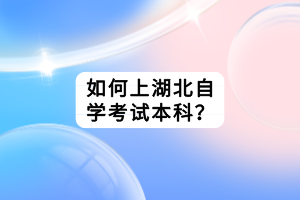 如何上湖北自学考试本科?